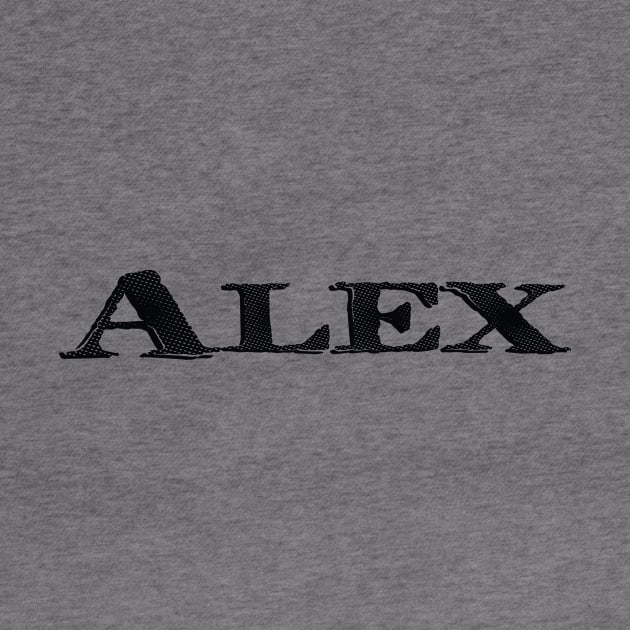 ALEX